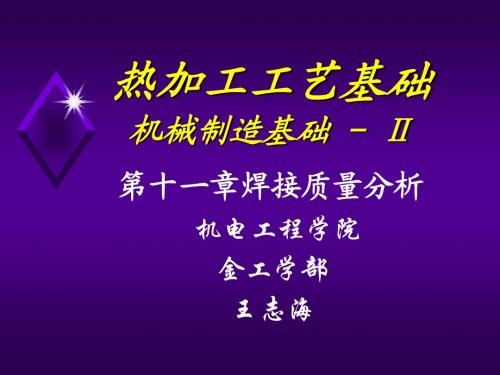 热加工工艺基础
机械制造基础 － Ⅱ

第十一章焊接质量分析

机电工程学院

金工学部

王志海